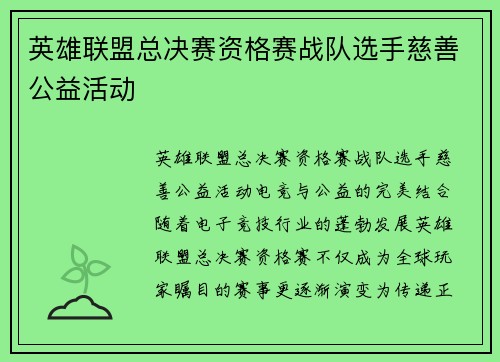 英雄联盟总决赛资格赛战队选手慈善公益活动

英雄联盟总决赛资格赛战队选手慈善公益活动电竞与公益的完美结合随着电子竞技行业的蓬勃发展英雄联盟总决赛资格赛不仅成为全球玩家瞩目的赛事更逐渐演变为传递正